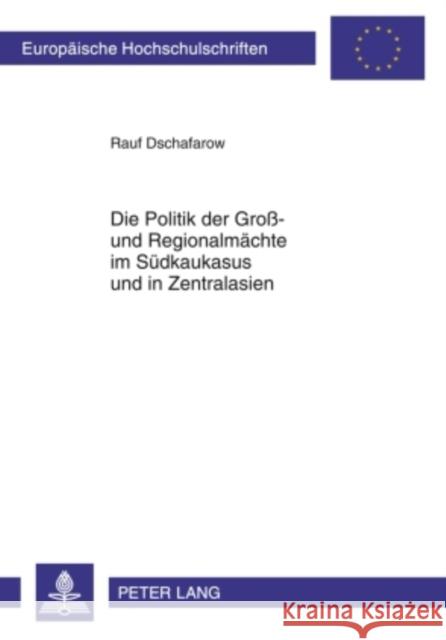 Europäische Hochschulschriften

Rauf Dschafarow

Die Politik der Groß- und Regionalmächte im Südkaukasus und in Zentralasien

PETER LANG